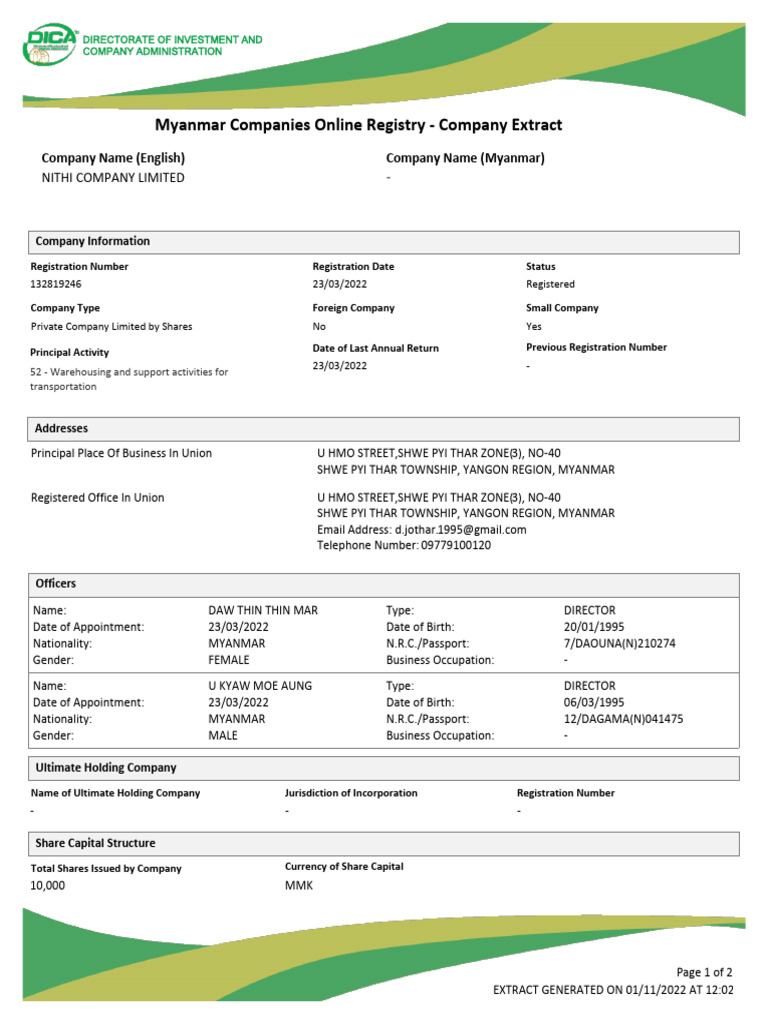 DICA
DIRECTORATE OF INVESTMENT AND COMPANY ADMINISTRATION

Myanmar Companies Online Registry - Company Extract

Company Name (English)
NITHI COMPANY LIMITED

Company Name (Myanmar)
-

Company Information

Registration Number
132819246

Registration Date
23/03/2022

Status
Registered

Company Type
Private Company Limited by Shares

Foreign Company
No

Small Company
Yes

Principal Activity
52 - Warehousing and support activities for transportation

Date of Last Annual Return
23/03/2022

Previous Registration Number
-

Addresses

Principal Place Of Business In Union
U HMO STREET,SHWE PYI THAR ZONE(3), NO-40
SHWE PYI THAR TOWNSHIP, YANGON REGION, MYANMAR

Registered Office In Union
U HMO STREET,SHWE PYI THAR ZONE(3), NO-40
SHWE PYI THAR TOWNSHIP, YANGON REGION, MYANMAR
Email Address: d.jothar.1995@gmail.com
Telephone Number: 09779100120

Officers

| Name: | DAW THIN THIN MAR | Type: | DIRECTOR |
|---|---|---|---|
| Date of Appointment: | 23/03/2022 | Date of Birth: | 20/01/1995 |
| Nationality: | MYANMAR | N.R.C./Passport: | 7/DAOUNA(N)210274 |
| Gender: | FEMALE | Business Occupation: | - |
| Name: | U KYAW MOE AUNG | Type: | DIRECTOR |
| Date of Appointment: | 23/03/2022 | Date of Birth: | 06/03/1995 |
| Nationality: | MYANMAR | N.R.C./Passport: | 12/DAGAMA(N)041475 |
| Gender: | MALE | Business Occupation: | - |

Ultimate Holding Company

Name of Ultimate Holding Company
-

Jurisdiction of Incorporation
-

Registration Number
-

Share Capital Structure

Total Shares Issued by Company
10,000

Currency of Share Capital
MMK

Page 1 of 2
EXTRACT GENERATED ON 01/11/2022 AT 12:02